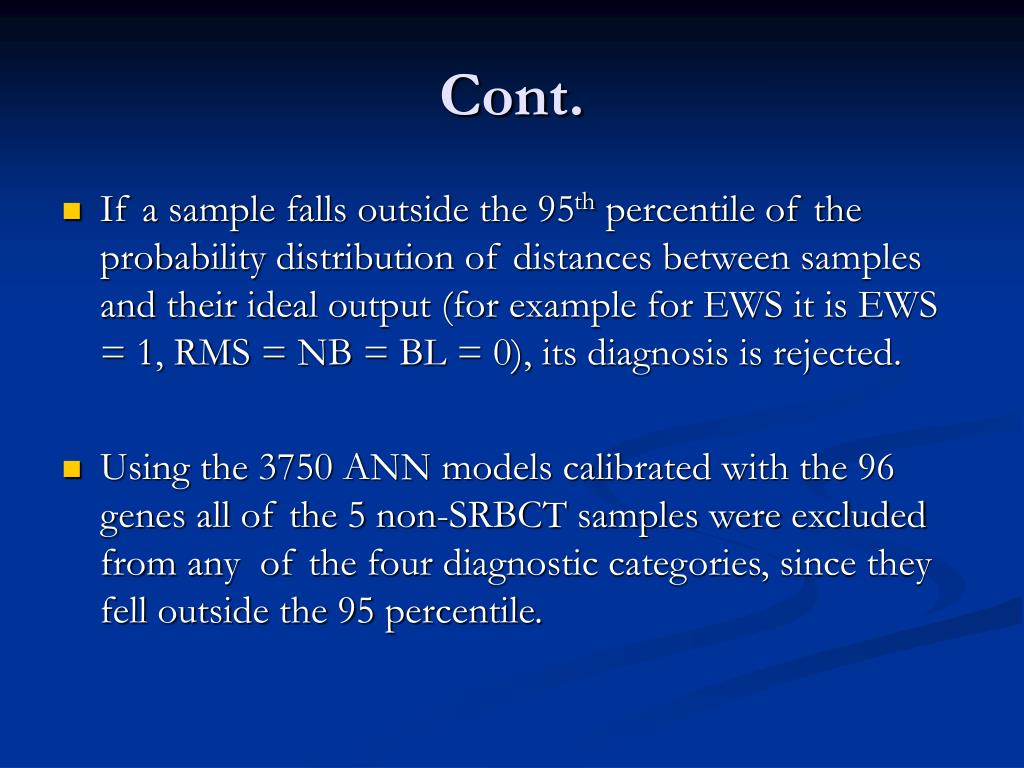 Cont.

If a sample falls outside the 95$^{th}$ percentile of the probability distribution of distances between samples and their ideal output (for example for EWS it is EWS = 1, RMS = NB = BL = 0), its diagnosis is rejected.

Using the 3750 ANN models calibrated with the 96 genes all of the 5 non-SRBCT samples were excluded from any of the four diagnostic categories, since they fell outside the 95 percentile.